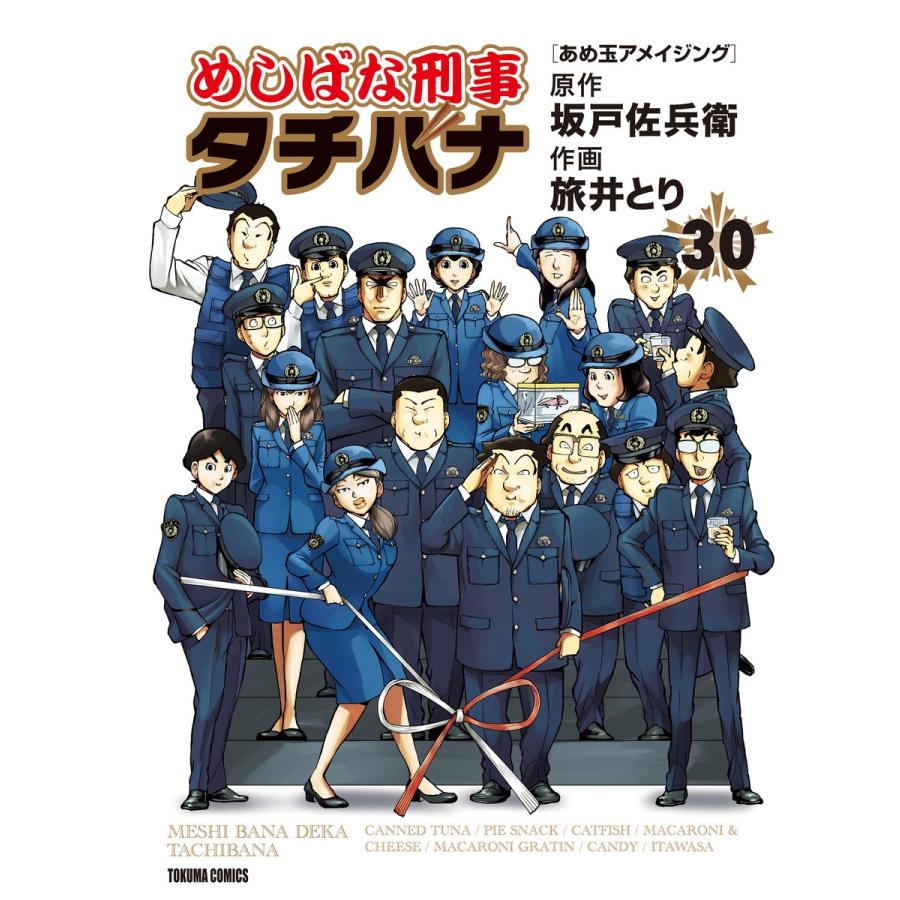 めしばな刑事
タチバナ

［あめ玉アメイジング］
原作
坂戸佐兵衛
作画
旅井とり

30

MESHI BANA DEKA TACHIBANA

CANNED TUNA / PIE SNACK / CATFISH / MACARONI & CHEESE / MACARONI GRATIN / CANDY / ITAWASA

TOKUMA COMICS